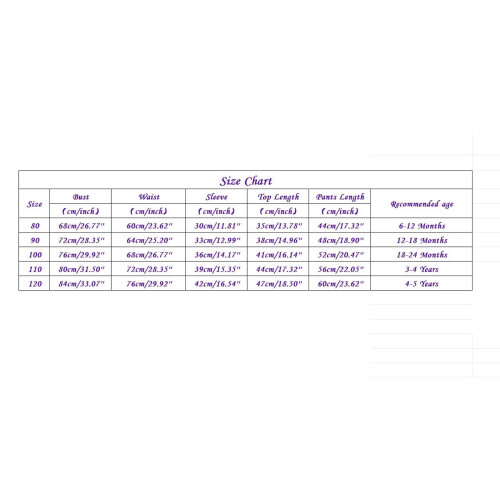 Size Chart

| Size | Bust (cm/inch) | Waist (cm/inch) | Sleeve (cm/inch) | Top Length (cm/inch) | Pants Length (cm/inch) | Recommended age |
|---|---|---|---|---|---|---|
| 80 | 68cm/26.77" | 60cm/23.62" | 30cm/11.81" | 35cm/13.78" | 44cm/17.32" | 6-12 Months |
| 90 | 72cm/28.35" | 64cm/25.20" | 33cm/12.99" | 38cm/14.96" | 48cm/18.90" | 12-18 Months |
| 100 | 76cm/29.92" | 68cm/26.77" | 36cm/14.17" | 41cm/16.14" | 52cm/20.47" | 18-24 Months |
| 110 | 80cm/31.50" | 72cm/28.35" | 39cm/15.35" | 44cm/17.32" | 56cm/22.05" | 3-4 Years |
| 120 | 84cm/33.07" | 76cm/29.92" | 42cm/16.54" | 47cm/18.50" | 60cm/23.62" | 4-5 Years |